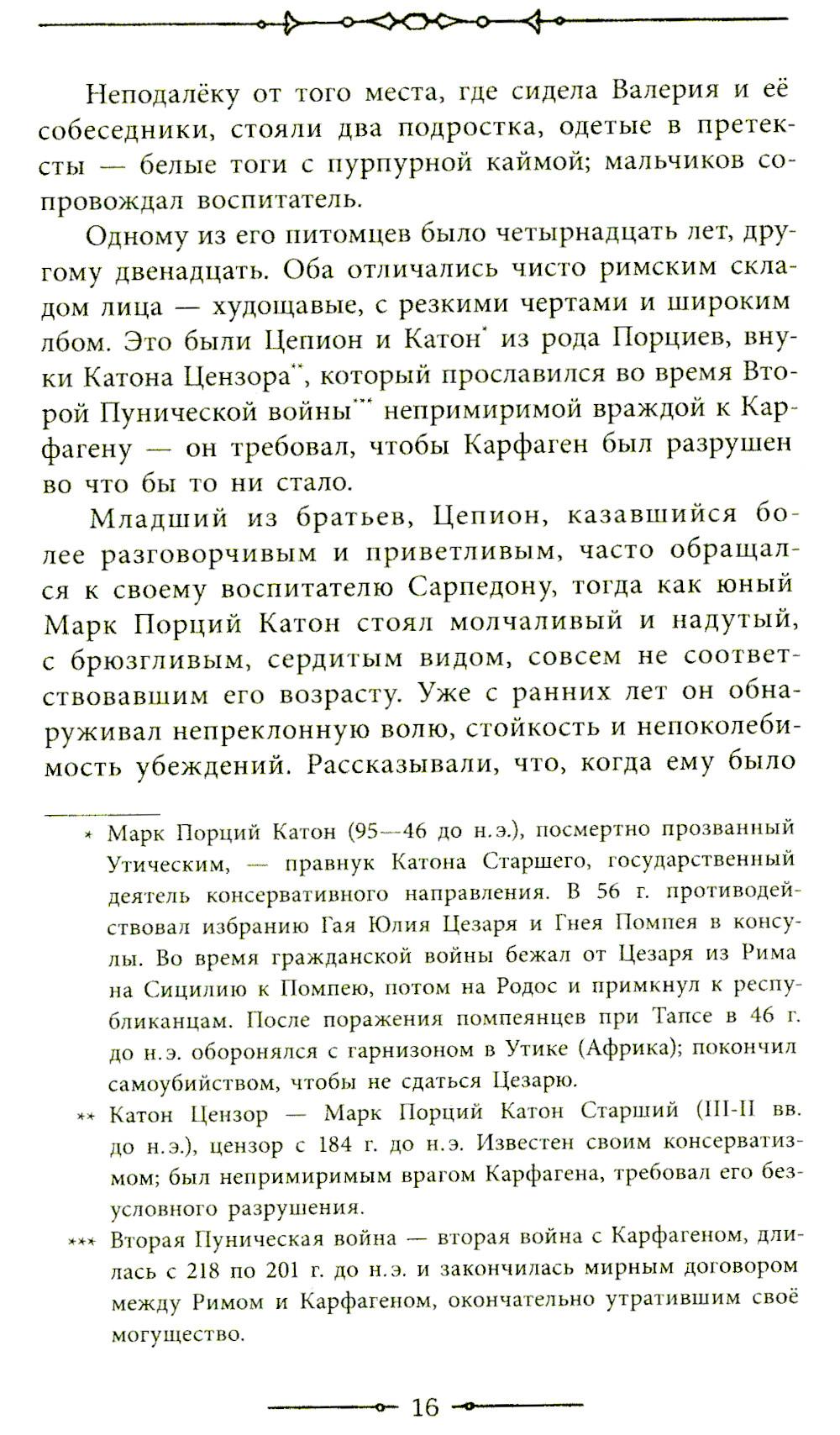 Неподалёку от того места, где сидела Валерия и её собеседники, стояли два подростка, одетые в претексты — белые тоги с пурпурной каймой; мальчиков сопровождал воспитатель.

Одному из его питомцев было четырнадцать лет, другому двенадцать. Оба отличались чисто римским складом лица — худощавые, с резкими чертами и широким лбом. Это были Цепион и Катон* из рода Порциев, внуки Катона Цензора**, который прославился во время Второй Пунической войны*** непримиримой враждой к Карфагену — он требовал, чтобы Карфаген был разрушен во что бы то ни стало.

Младший из братьев, Цепион, казавшийся более разговорчивым и приветливым, часто обращался к своему воспитателю Сарпедону, тогда как юный Марк Порций Катон стоял молчаливый и надутый, с брюзгливым, сердитым видом, совсем не соответствовавшим его возрасту. Уже с ранних лет он обнаруживал непреклонную волю, стойкость и непоколебимость убеждений. Рассказывали, что, когда ему было

* Марк Порций Катон (95—46 до н.э.), посмертно прозванный Утическим, — правнук Катона Старшего, государственный деятель консервативного направления. В 56 г. противодействовал избранию Гая Юлия Цезаря и Гнея Помпея в консулы. Во время гражданской войны бежал от Цезаря из Рима на Сицилию к Помпею, потом на Родос и примкнул к республиканцам. После поражения помпеянцев при Тапсе в 46 г. до н.э. оборонялся с гарнизоном в Утике (Африка); покончил самоубийством, чтобы не сдаться Цезарю.

** Катон Цензор — Марк Порций Катон Старший (III-II вв. до н.э.), цензор с 184 г. до н.э. Известен своим консерватизмом; был непримиримым врагом Карфагена, требовал его безусловного разрушения.

*** Вторая Пуническая война — вторая война с Карфагеном, длилась с 218 по 201 г. до н.э. и закончилась мирным договором между Римом и Карфагеном, окончательно утратившим своё могущество.

16